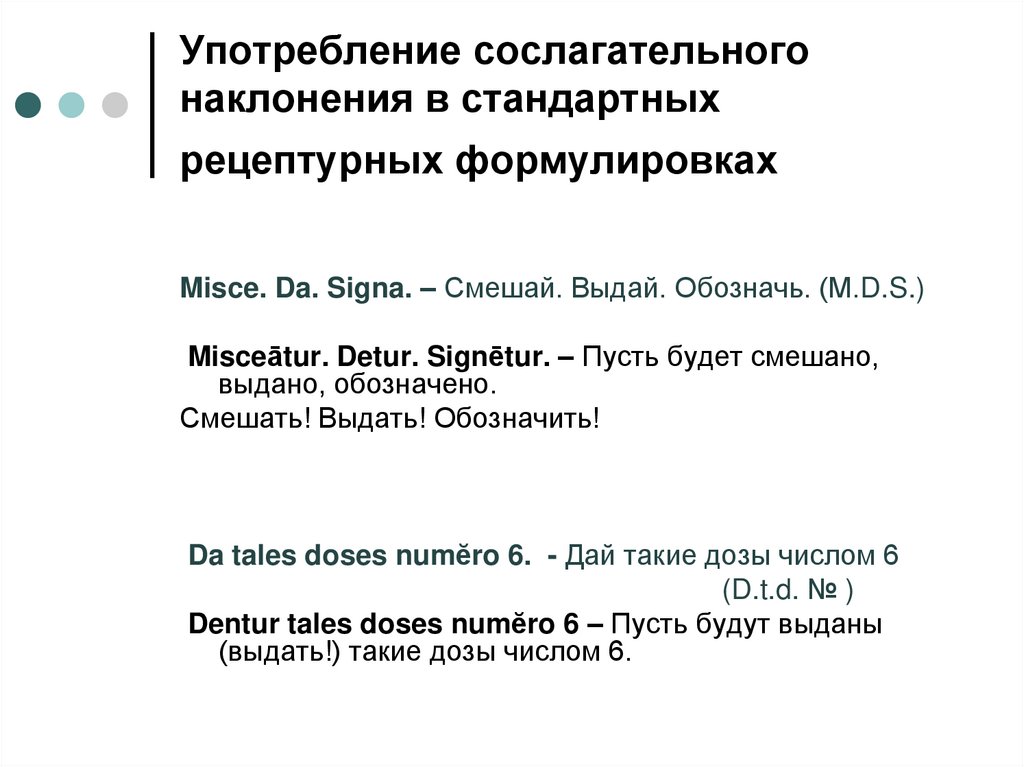 Употребление сослагательного наклонения в стандартных рецептурных формулировках

Misce. Da. Signa. – Смешай. Выдай. Обозначь. (M.D.S.)

Misceātur. Detur. Signētur. – Пусть будет смешано, выдано, обозначено.
Смешать! Выдать! Обозначить!

Da tales doses numĕro 6. - Дай такие дозы числом 6 (D.t.d. № )

Dentur tales doses numĕro 6 – Пусть будут выданы (выдать!) такие дозы числом 6.